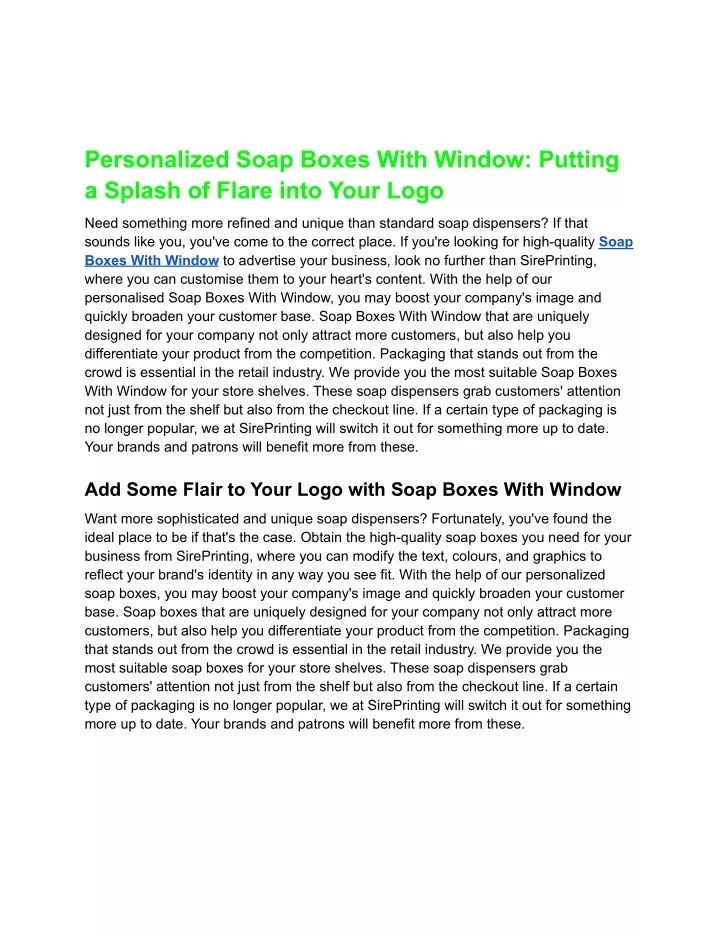 Personalized Soap Boxes With Window: Putting a Splash of Flare into Your Logo

Need something more refined and unique than standard soap dispensers? If that sounds like you, you've come to the correct place. If you're looking for high-quality Soap Boxes With Window to advertise your business, look no further than SirePrinting, where you can customise them to your heart's content. With the help of our personalised Soap Boxes With Window, you may boost your company's image and quickly broaden your customer base. Soap Boxes With Window that are uniquely designed for your company not only attract more customers, but also help you differentiate your product from the competition. Packaging that stands out from the crowd is essential in the retail industry. We provide you the most suitable Soap Boxes With Window for your store shelves. These soap dispensers grab customers' attention not just from the shelf but also from the checkout line. If a certain type of packaging is no longer popular, we at SirePrinting will switch it out for something more up to date. Your brands and patrons will benefit more from these.

Add Some Flair to Your Logo with Soap Boxes With Window

Want more sophisticated and unique soap dispensers? Fortunately, you've found the ideal place to be if that's the case. Obtain the high-quality soap boxes you need for your business from SirePrinting, where you can modify the text, colours, and graphics to reflect your brand's identity in any way you see fit. With the help of our personalized soap boxes, you may boost your company's image and quickly broaden your customer base. Soap boxes that are uniquely designed for your company not only attract more customers, but also help you differentiate your product from the competition. Packaging that stands out from the crowd is essential in the retail industry. We provide you the most suitable soap boxes for your store shelves. These soap dispensers grab customers' attention not just from the shelf but also from the checkout line. If a certain type of packaging is no longer popular, we at SirePrinting will switch it out for something more up to date. Your brands and patrons will benefit more from these.